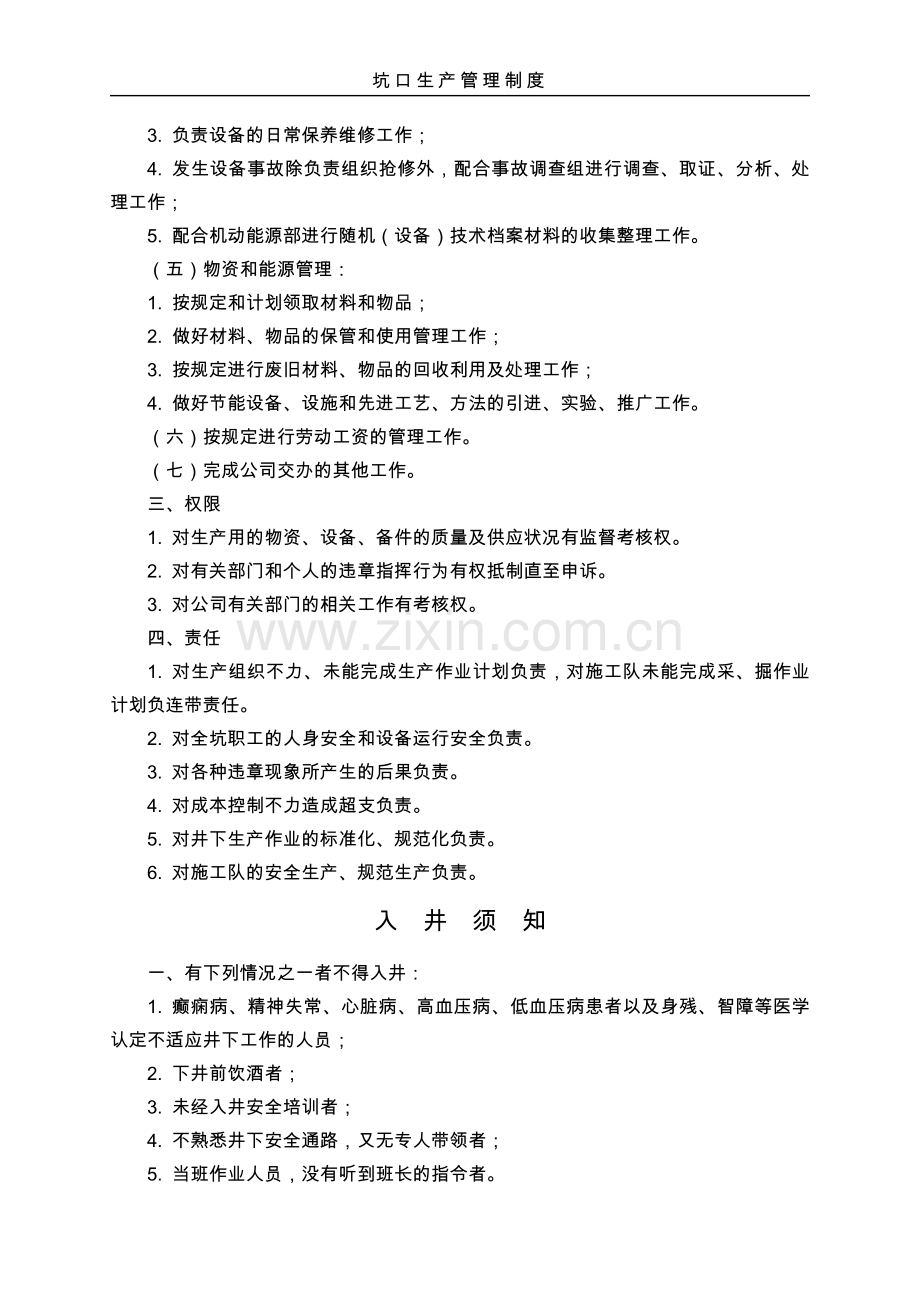 坑口生产管理制度

3.负责设备的日常保养维修工作；

4.发生设备事故除负责组织抢修外，配合事故调查组进行调查、取证、分析、处理工作；

5.配合机动能源部进行随机（设备）技术档案材料的收集整理工作。

（五）物资和能源管理：

1.按规定和计划领取材料和物品；

2.做好材料、物品的保管和使用管理工作；

3.按规定进行废旧材料、物品的回收利用及处理工作；

4.做好节能设备、设施和先进工艺、方法的引进、实验、推广工作。

（六）按规定进行劳动工资的管理工作。

（七）完成公司交办的其他工作。

三、权限

1.对生产用的物资、设备、备件的质量及供应状况有监督考核权。

2.对有关部门和个人的违章指挥行为有权抵制直至申诉。

3.对公司有关部门的相关工作有考核权。

四、责任

1.对生产组织不力、未能完成生产作业计划负责，对施工队未能完成采、掘作业计划负连带责任。

2.对全坑职工的人身安全和设备运行安全负责。

3.对各种违章现象所产生的后果负责。

4.对成本控制不力造成超支负责。

5.对井下生产作业的标准化、规范化负责。

6.对施工队的安全生产、规范生产负责。

入 井 须 知

一、有下列情况之一者不得入井：

1.癫痫病、精神失常、心脏病、高血压病、低血压病患者以及身残、智障等医学认定不适应井下工作的人员；

2.下井前饮酒者；

3.未经入井安全培训者；

4.不熟悉井下安全通路，又无专人带领者；

5.当班作业人员，没有听到班长的指令者。

www.zixin.com.cn